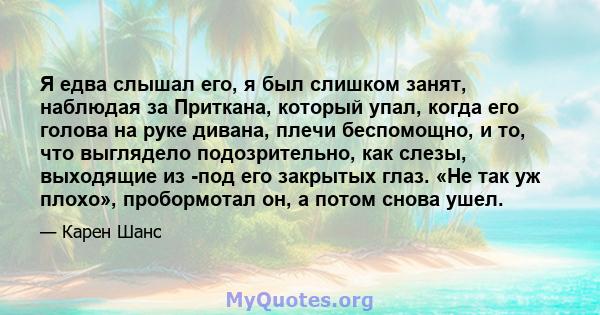 Я едва слышал его, я был слишком занят, наблюдая за Приткана, который упал, когда его голова на руке дивана, плечи беспомощно, и то, что выглядело подозрительно, как слезы, выходящие из -под его закрытых глаз. «Не так уж плохо», пробормотал он, а потом снова ушел.

— Карен Шанс

MyQuotes.org